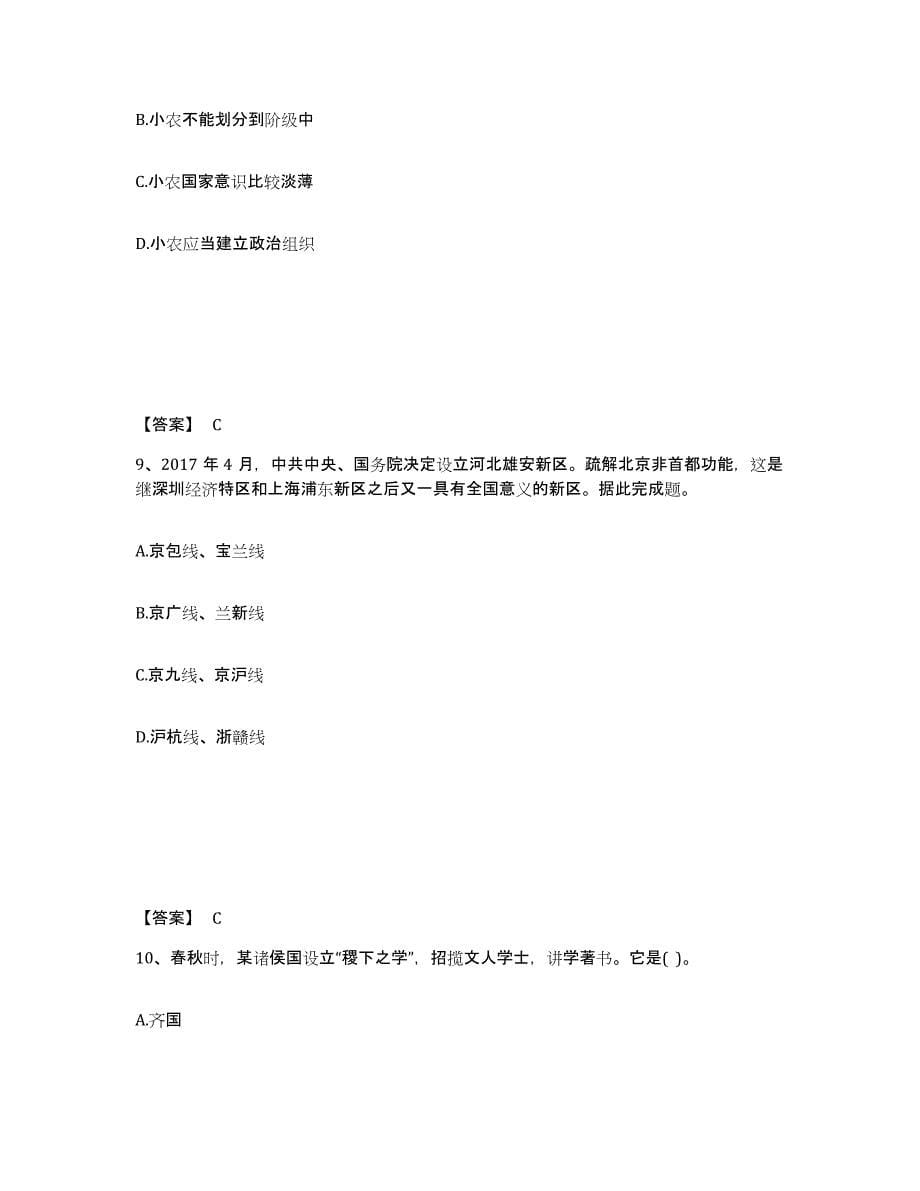 B.小农不能划分到阶级中

C.小农国家意识比较淡薄

D.小农应当建立政治组织

【答案】 C

9、2017 年 4 月，中共中央、国务院决定设立河北雄安新区。疏解北京非首都功能，这是继深圳经济特区和上海浦东新区之后又一具有全国意义的新区。据此完成题。

A.京包线、宝兰线

B.京广线、兰新线

C.京九线、京沪线

D.沪杭线、浙赣线

【答案】 C

10、春秋时，某诸侯国设立“稷下之学”，招揽文人学士，讲学著书。它是( )。

A.齐国